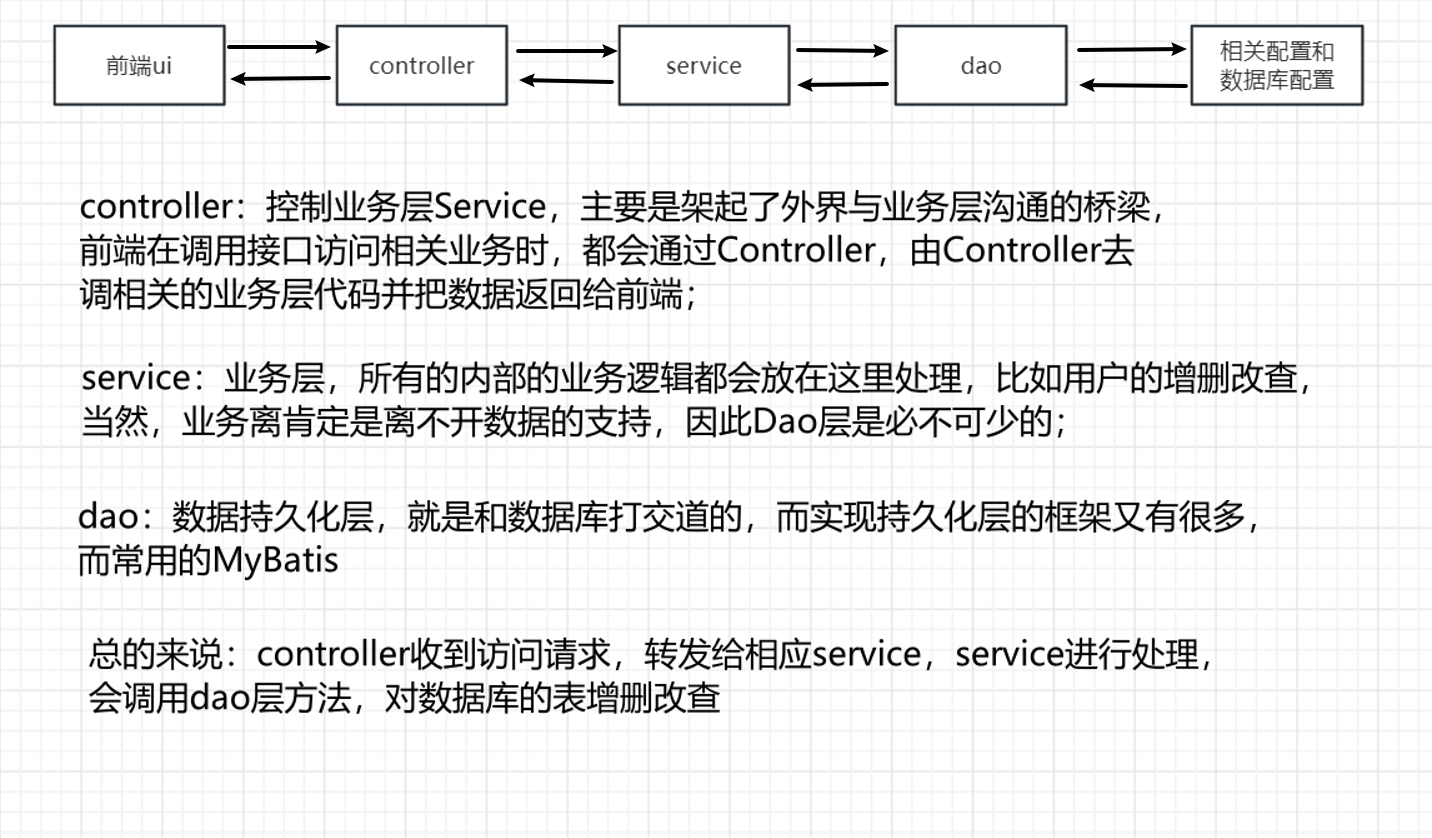 前端ui

controller

service

dao

相关配置和数据库配置

controller：控制业务层Service，主要是架起了外界与业务层沟通的桥梁，前端在调用接口访问相关业务时，都会通过Controller，由Controller去调相关的业务层代码并把数据返回给前端；

service：业务层，所有的内部的业务逻辑都会放在这里处理，比如用户的增删改查，当然，业务离肯定是离不开数据的支持，因此Dao层是必不可少的；

dao：数据持久化层，就是和数据库打交道的，而实现持久化层的框架又有很多，而常用的MyBatis

总的来说：controller收到访问请求，转发给相应service，service进行处理，会调用dao层方法，对数据库的表增删改查